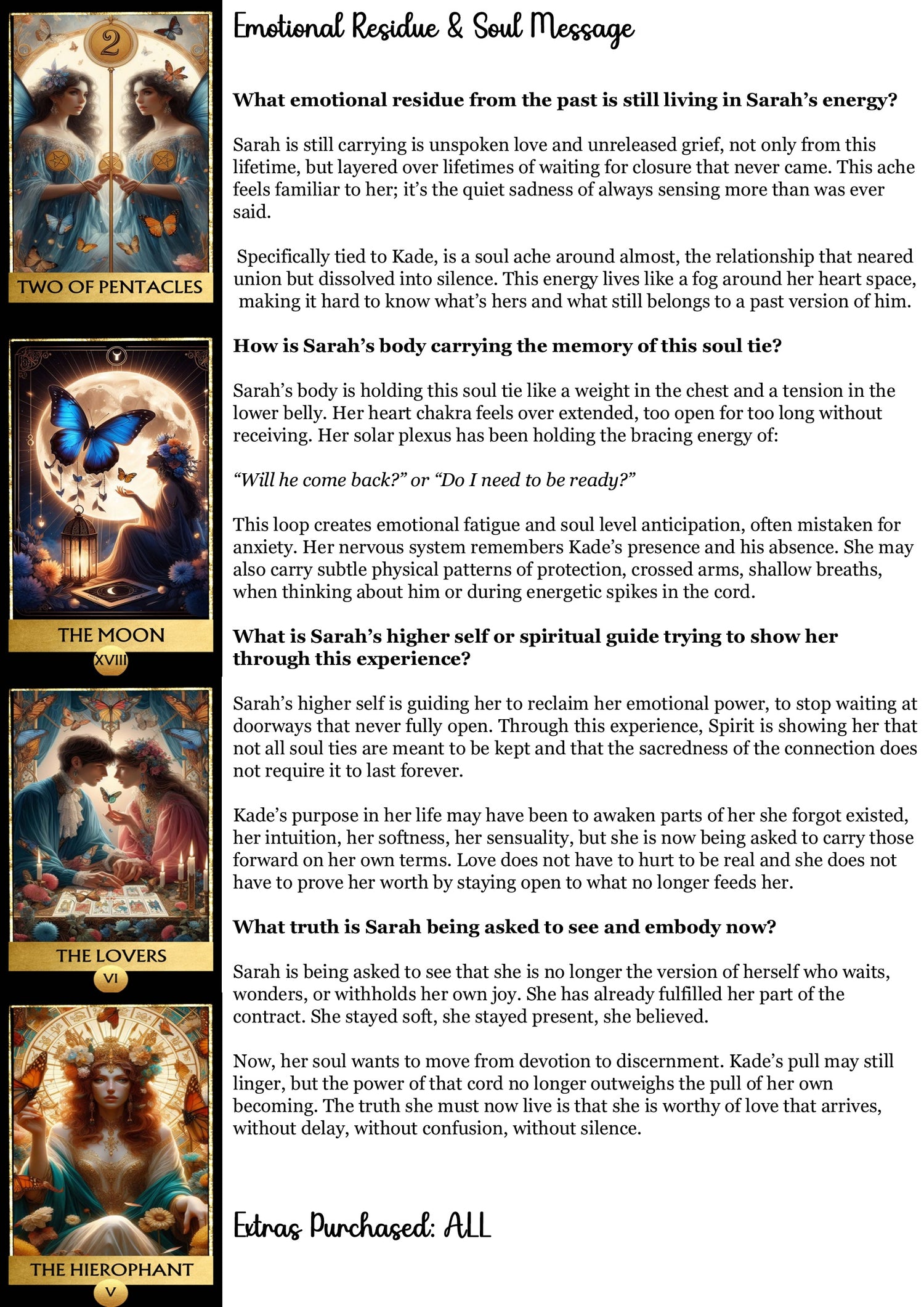 2

TWO OF PENTACLES

THE MOON

XVIII

THE LOVERS

VI

THE HIEROPHANT

V

Emotional Residue & Soul Message

What emotional residue from the past is still living in Sarah's energy?

Sarah is still carrying is unspoken love and unreleased grief, not only from this lifetime, but layered over lifetimes of waiting for closure that never came. This ache feels familiar to her; it's the quiet sadness of always sensing more than was ever said.

Specifically tied to Kade, is a soul ache around almost, the relationship that neared union but dissolved into silence. This energy lives like a fog around her heart space, making it hard to know what's hers and what still belongs to a past version of him.

How is Sarah's body carrying the memory of this soul tie?

Sarah's body is holding this soul tie like a weight in the chest and a tension in the lower belly. Her heart chakra feels over extended, too open for too long without receiving. Her solar plexus has been holding the bracing energy of:

"Will he come back?" or "Do I need to be ready?"

This loop creates emotional fatigue and soul level anticipation, often mistaken for anxiety. Her nervous system remembers Kade's presence and his absence. She may also carry subtle physical patterns of protection, crossed arms, shallow breaths, when thinking about him or during energetic spikes in the cord.

What is Sarah's higher self or spiritual guide trying to show her through this experience?

Sarah's higher self is guiding her to reclaim her emotional power, to stop waiting at doorways that never fully open. Through this experience, Spirit is showing her that not all soul ties are meant to be kept and that the sacredness of the connection does not require it to last forever.

Kade's purpose in her life may have been to awaken parts of her she forgot existed, her intuition, her softness, her sensuality, but she is now being asked to carry those forward on her own terms. Love does not have to hurt to be real and she does not have to prove her worth by staying open to what no longer feeds her.

What truth is Sarah being asked to see and embody now?

Sarah is being asked to see that she is no longer the version of herself who waits, wonders, or withholds her own joy. She has already fulfilled her part of the contract. She stayed soft, she stayed present, she believed.

Now, her soul wants to move from devotion to discernment. Kade's pull may still linger, but the power of that cord no longer outweighs the pull of her own becoming. The truth she must now live is that she is worthy of love that arrives, without delay, without confusion, without silence.

Extras Purchased: ALL